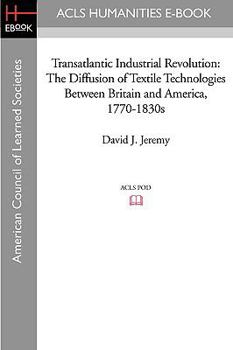 H
EBOOK

ACLS HUMANITIES E-BOOK

American Council of Learned Societies

Transatlantic Industrial Revolution: The Diffusion of Textile Technologies Between Britain and America, 1770-1830s

David J. Jeremy

ACLS POD